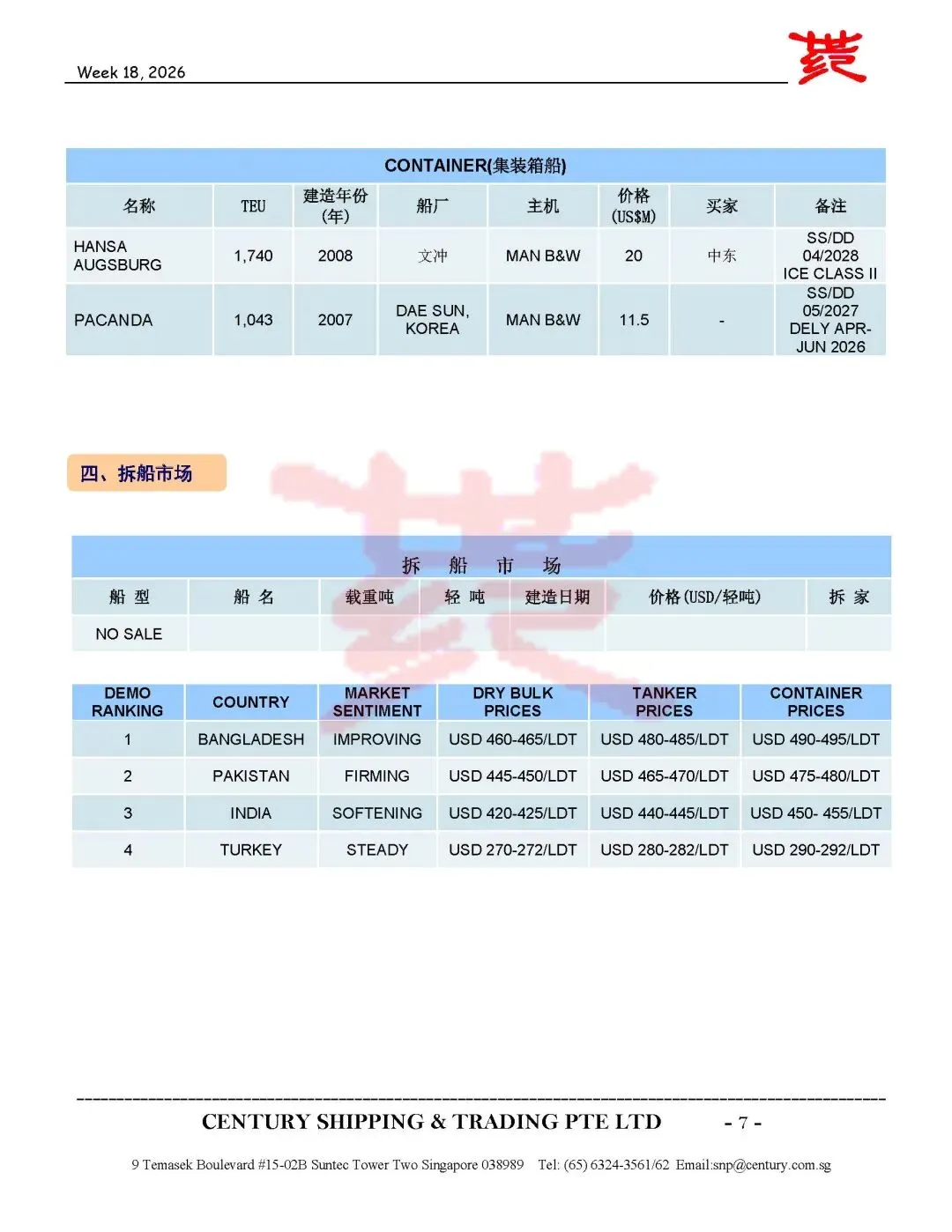 Week 18, 2026

CONTAINER(集装箱船)

| 名称 | TEU | 建造年份(年) | 船厂 | 主机 | 价格(US$M) | 买家 | 备注 |
|---|---|---|---|---|---|---|---|
| HANSA AUGSBURG | 1,740 | 2008 | 文冲 | MAN B&W | 20 | 中东 | SS/DD 04/2028 ICE CLASS II |
| PACANDA | 1,043 | 2007 | DAE SUN, KOREA | MAN B&W | 11.5 | - | SS/DD 05/2027 DELY APR-JUN 2026 |

四、拆船市场

拆 船 市 场

| 船 型 | 船 名 | 载重吨 | 轻 吨 | 建造日期 | 价格(USD/轻吨) | 拆 家 |
|---|---|---|---|---|---|---|
| NO SALE | | | | | | |

| DEMO RANKING | COUNTRY | MARKET SENTIMENT | DRY BULK PRICES | TANKER PRICES | CONTAINER PRICES |
|---|---|---|---|---|---|
| 1 | BANGLADESH | IMPROVING | USD 460-465/LDT | USD 480-485/LDT | USD 490-495/LDT |
| 2 | PAKISTAN | FIRMING | USD 445-450/LDT | USD 465-470/LDT | USD 475-480/LDT |
| 3 | INDIA | SOFTENING | USD 420-425/LDT | USD 440-445/LDT | USD 450- 455/LDT |
| 4 | TURKEY | STEADY | USD 270-272/LDT | USD 280-282/LDT | USD 290-292/LDT |

CENTURY SHIPPING & TRADING PTE LTD - 7 -

9 Temasek Boulevard #15-02B Suntec Tower Two Singapore 038989 Tel: (65) 6324-3561/62 Email:snp@century.com.sg